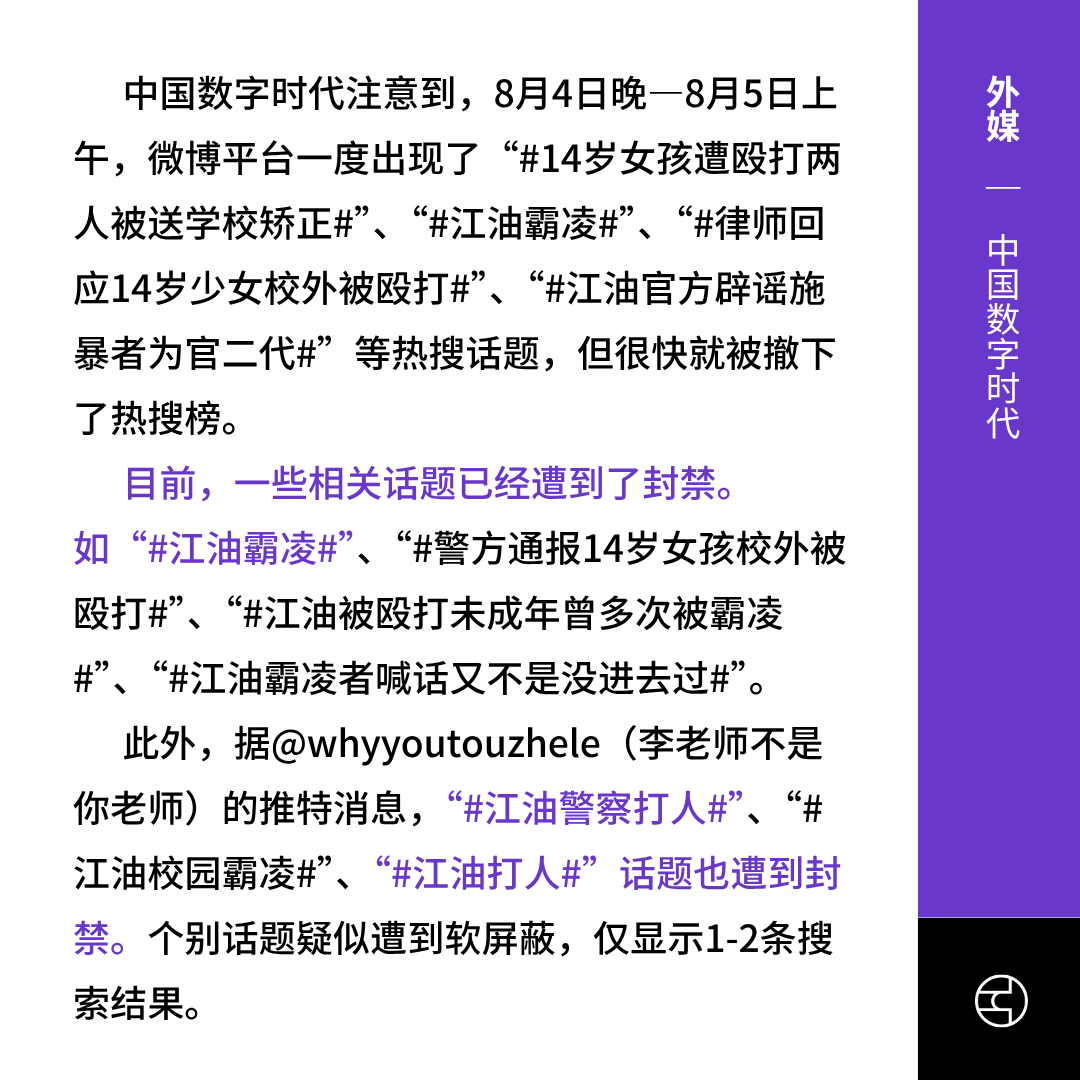 中国数字时代注意到，8月4日晚—8月5日上午，微博平台一度出现了“#14岁女孩遭殴打两人被送学校矫正#”、“#江油霸凌#”、“#律师回应14岁少女校外被殴打#”、“#江油官方辟谣施暴者为官二代#”等热搜话题，但很快就被撤下了热搜榜。

目前，一些相关话题已经遭到了封禁。如“#江油霸凌#”、“#警方通报14岁女孩校外被殴打#”、“#江油被殴打未成年曾多次被霸凌#”、“#江油霸凌者喊话又不是没进去过#”。

此外，据@whyyoutouzhele（李老师不是你老师）的推特消息，“#江油警察打人#”、“#江油校园霸凌#”、“#江油打人#”话题也遭到封禁。个别话题疑似遭到软屏蔽，仅显示1-2条搜索结果。

外媒 — 中国数字时代